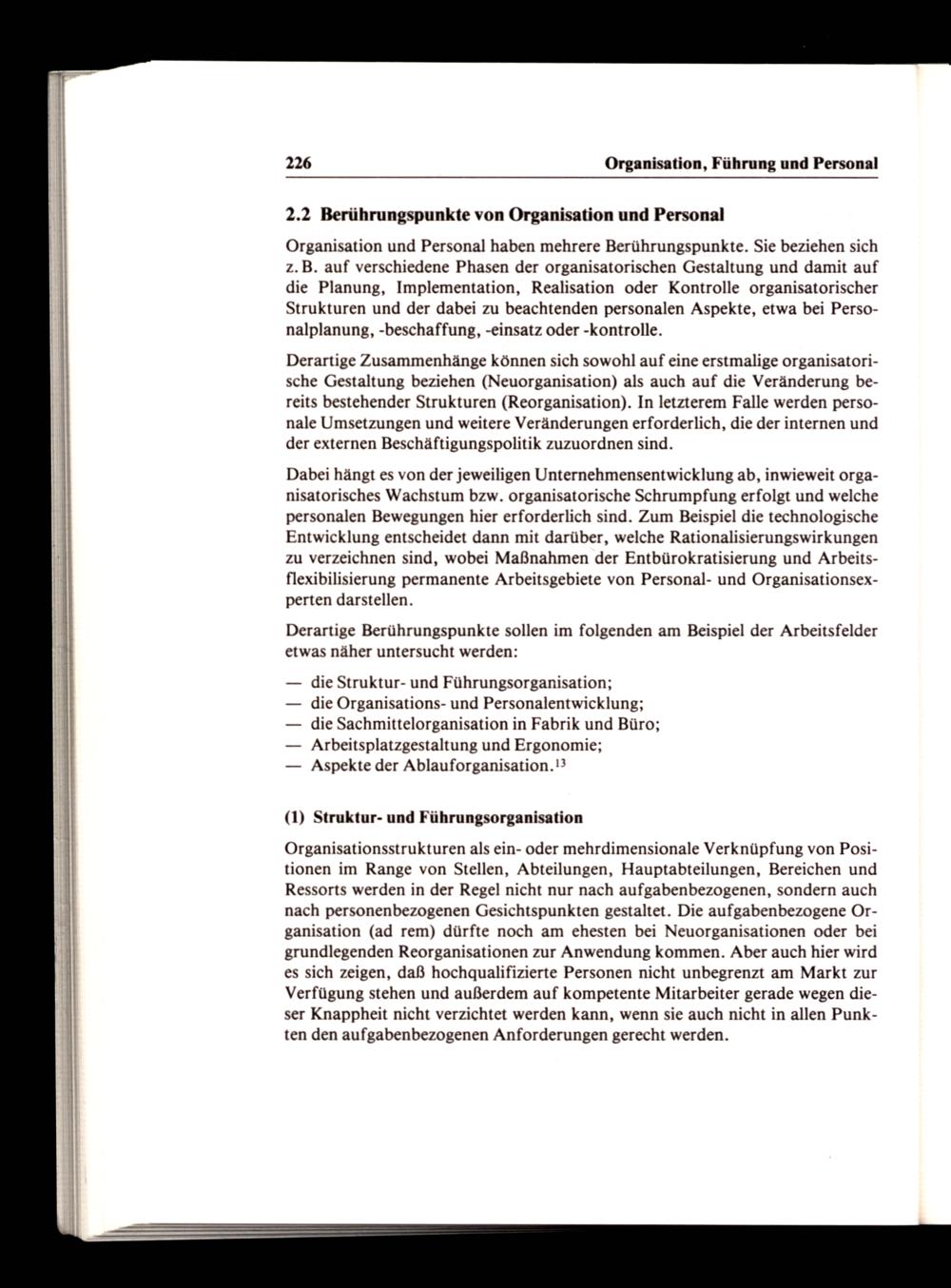 226 Organisation, Führung und Personal

2.2 Berührungspunkte von Organisation und Personal

Organisation und Personal haben mehrere Berührungspunkte. Sie beziehen sich z. B. auf verschiedene Phasen der organisatorischen Gestaltung und damit auf die Planung, Implementation, Realisation oder Kontrolle organisatorischer Strukturen und der dabei zu beachtenden personalen Aspekte, etwa bei Personalplanung, -beschaffung, -einsatz oder -kontrolle.

Derartige Zusammenhänge können sich sowohl auf eine erstmalige organisatorische Gestaltung beziehen (Neuorganisation) als auch auf die Veränderung bereits bestehender Strukturen (Reorganisation). In letzterem Falle werden personale Umsetzungen und weitere Veränderungen erforderlich, die der internen und der externen Beschäftigungspolitik zuzuordnen sind.

Dabei hängt es von der jeweiligen Unternehmensentwicklung ab, inwieweit organisatorisches Wachstum bzw. organisatorische Schrumpfung erfolgt und welche personalen Bewegungen hier erforderlich sind. Zum Beispiel die technologische Entwicklung entscheidet dann mit darüber, welche Rationalisierungswirkungen zu verzeichnen sind, wobei Maßnahmen der Entbürokratisierung und Arbeitsflexibilisierung permanente Arbeitsgebiete von Personal- und Organisationsexperten darstellen.

Derartige Berührungspunkte sollen im folgenden am Beispiel der Arbeitsfelder etwas näher untersucht werden:

— die Struktur- und Führungsorganisation;
— die Organisations- und Personalentwicklung;
— die Sachmittelorganisation in Fabrik und Büro;
— Arbeitsplatzgestaltung und Ergonomie;
— Aspekte der Ablauforganisation.$^{13}$

(1) Struktur- und Führungsorganisation

Organisationsstrukturen als ein- oder mehrdimensionale Verknüpfung von Positionen im Range von Stellen, Abteilungen, Hauptabteilungen, Bereichen und Ressorts werden in der Regel nicht nur nach aufgabenbezogenen, sondern auch nach personenbezogenen Gesichtspunkten gestaltet. Die aufgabenbezogene Organisation (ad rem) dürfte noch am ehesten bei Neuorganisationen oder bei grundlegenden Reorganisationen zur Anwendung kommen. Aber auch hier wird es sich zeigen, daß hochqualifizierte Personen nicht unbegrenzt am Markt zur Verfügung stehen und außerdem auf kompetente Mitarbeiter gerade wegen dieser Knappheit nicht verzichtet werden kann, wenn sie auch nicht in allen Punkten den aufgabenbezogenen Anforderungen gerecht werden.